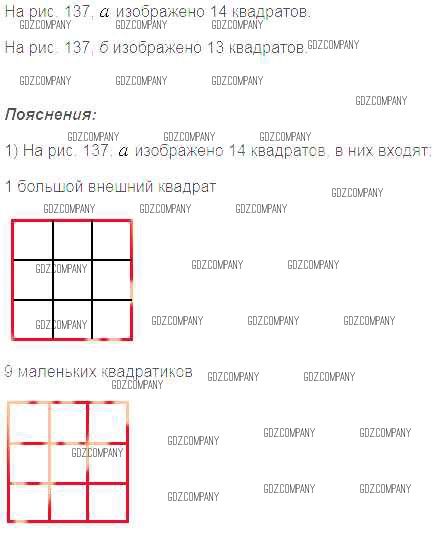 На рис. 137, а изображено 14 квадратов.

На рис. 137, б изображено 13 квадратов.

Пояснения:

1) На рис. 137, а изображено 14 квадратов, в них входят:

1 большой внешний квадрат

9 маленьких квадратиков

GDZ.COMPANY